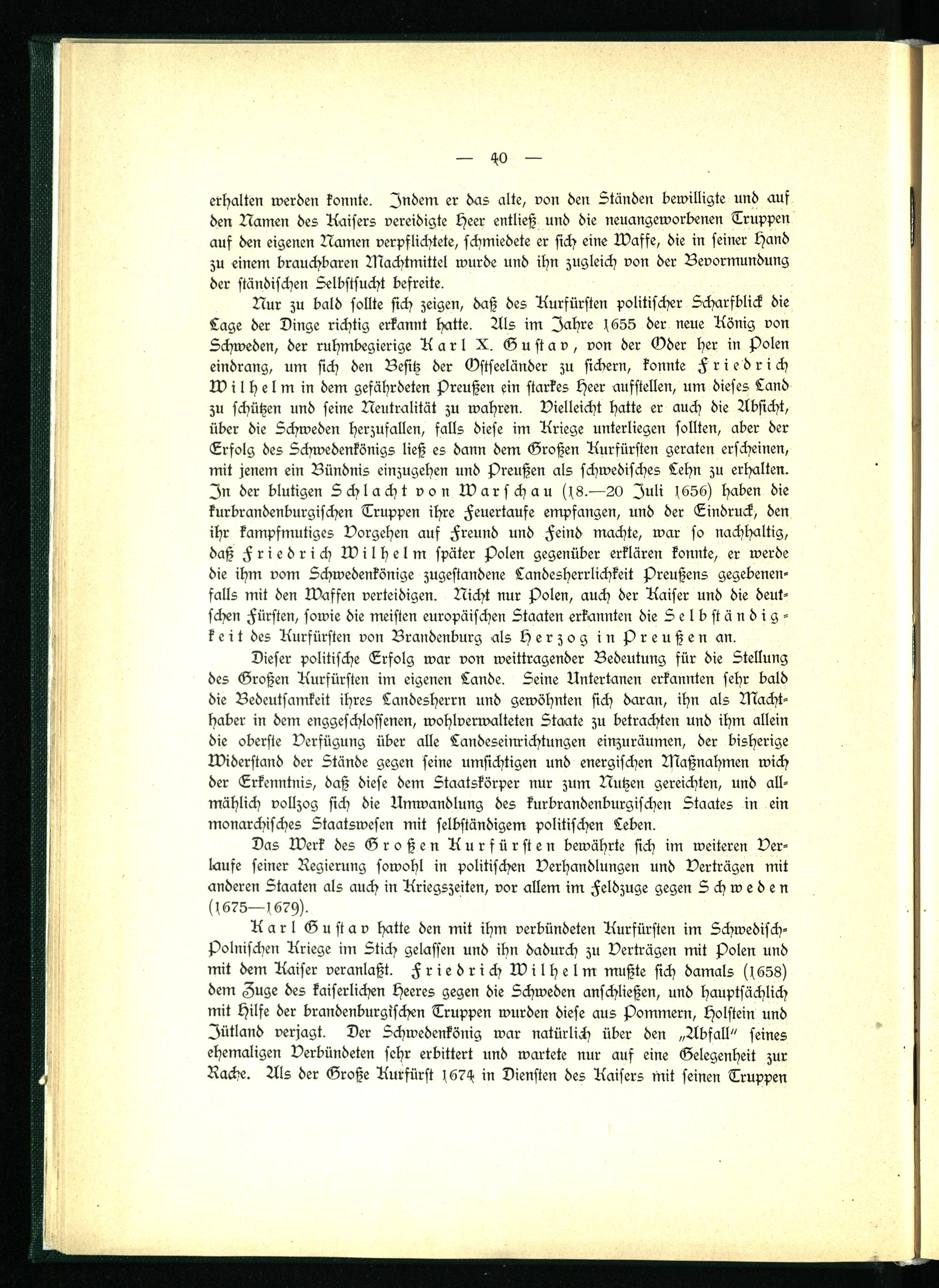 — 40 —

erhalten werden konnte. Indem er das alte, von den Ständen bewilligte und auf den Namen des Kaisers vereidigte Heer entließ und die neuangeworbenen Truppen auf den eigenen Namen verpflichtete, schmiedete er sich eine Waffe, die in seiner Hand zu einem brauchbaren Machtmittel wurde und ihn zugleich von der Bevormundung der ständischen Selbstsucht befreite.

Nur zu bald sollte sich zeigen, daß des Kurfürsten politischer Scharfblick die Lage der Dinge richtig erkannt hatte. Als im Jahre 1655 der neue König von Schweden, der ruhmbegierige Karl X. Gustav, von der Oder her in Polen eindrang, um sich den Besitz der Ostseeländer zu sichern, konnte Friedrich Wilhelm in dem gefährdeten Preußen ein starkes Heer aufstellen, um dieses Land zu schützen und seine Neutralität zu wahren. Vielleicht hatte er auch die Absicht, über die Schweden herzufallen, falls diese im Kriege unterliegen sollten, aber der Erfolg des Schwedenkönigs ließ es dann dem Großen Kurfürsten geraten erscheinen, mit jenem ein Bündnis einzugehen und Preußen als schwedisches Lehn zu erhalten. In der blutigen Schlacht von Warschau (18.—20 Juli 1656) haben die kurbrandenburgischen Truppen ihre Feuertaufe empfangen, und der Eindruck, den ihr kampfmutiges Vorgehen auf Freund und Feind machte, war so nachhaltig, daß Friedrich Wilhelm später Polen gegenüber erklären konnte, er werde die ihm vom Schwedenkönige zugestandene Landesherrlichkeit Preußens gegebenenfalls mit den Waffen verteidigen. Nicht nur Polen, auch der Kaiser und die deutschen Fürsten, sowie die meisten europäischen Staaten erkannten die Selbständigkeit des Kurfürsten von Brandenburg als Herzog in Preußen an.

Dieser politische Erfolg war von weittragender Bedeutung für die Stellung des Großen Kurfürsten im eigenen Lande. Seine Untertanen erkannten sehr bald die Bedeutsamkeit ihres Landesherrn und gewöhnten sich daran, ihn als Machthaber in dem enggeschlossenen, wohlverwalteten Staate zu betrachten und ihm allein die oberste Verfügung über alle Landeseinrichtungen einzuräumen, der bisherige Widerstand der Stände gegen seine umsichtigen und energischen Maßnahmen wich der Erkenntnis, daß diese dem Staatskörper nur zum Nutzen gereichten, und allmählich vollzog sich die Umwandlung des kurbrandenburgischen Staates in ein monarchisches Staatswesen mit selbständigem politischen Leben.

Das Werk des Großen Kurfürsten bewährte sich im weiteren Verlaufe seiner Regierung sowohl in politischen Verhandlungen und Verträgen mit anderen Staaten als auch in Kriegszeiten, vor allem im Feldzuge gegen Schweden (1675—1679).

Karl Gustav hatte den mit ihm verbündeten Kurfürsten im Schwedisch-Polnischen Kriege im Stich gelassen und ihn dadurch zu Verträgen mit Polen und mit dem Kaiser veranlaßt. Friedrich Wilhelm mußte sich damals (1658) dem Zuge des kaiserlichen Heeres gegen die Schweden anschließen, und hauptsächlich mit Hilfe der brandenburgischen Truppen wurden diese aus Pommern, Holstein und Jütland verjagt. Der Schwedenkönig war natürlich über den „Abfall" seines ehemaligen Verbündeten sehr erbittert und wartete nur auf eine Gelegenheit zur Rache. Als der Große Kurfürst 1674 in Diensten des Kaisers mit seinen Truppen